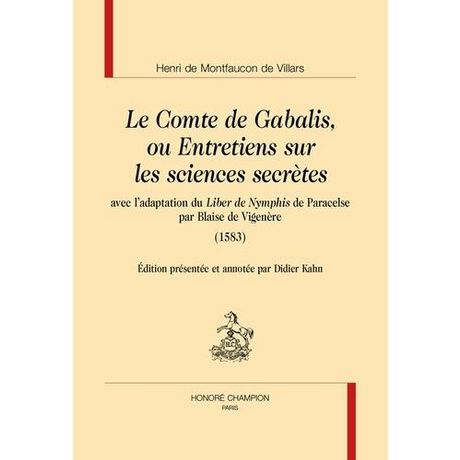 Henri de Montfaucon de Villars

Le Comte de Gabalis, ou Entretiens sur les sciences secrètes

avec l'adaptation du Liber de Nymphis de Paracelse par Blaise de Vigenère

(1583)

Édition présentée et annotée par Didier Kahn

HC

HONORÉ CHAMPION
PARIS